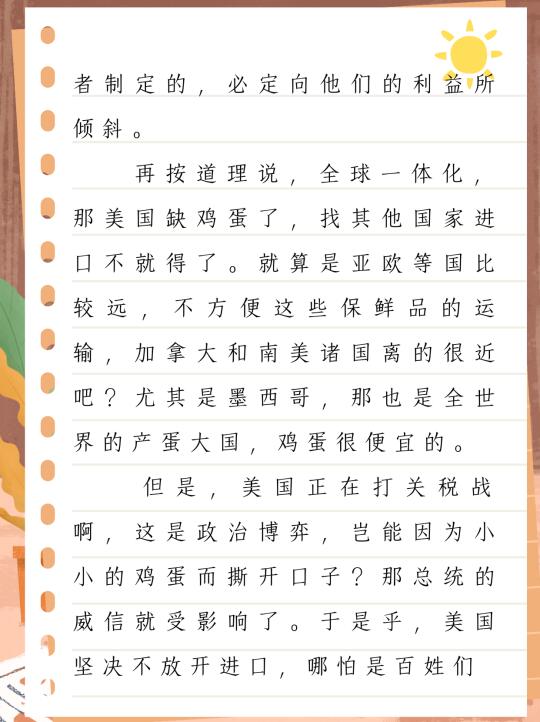 者制定的，必定向他们的利益所倾斜。

再按道理说，全球一体化，那美国缺鸡蛋了，找其他国家进口不就得了。就算是亚欧等国比较远，不方便这些保鲜品的运输，加拿大和南美诸国离的很近吧？尤其是墨西哥，那也是全世界的产蛋大国，鸡蛋很便宜的。

但是，美国正在打关税战啊，这是政治博弈，岂能因为小小的鸡蛋而撕开口子？那总统的威信就受影响了。于是乎，美国坚决不放开进口，哪怕是百姓们